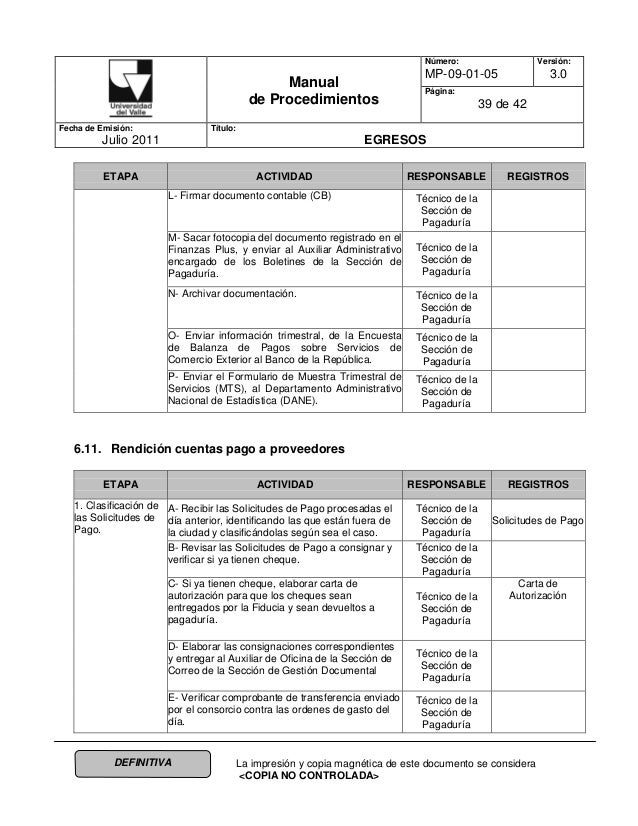 Universidad del Valle

Manual de Procedimientos

Número:
MP-09-01-05

Versión:
3.0

Página:
39 de 42

Fecha de Emisión:
Julio 2011

Título:
EGRESOS

| ETAPA | ACTIVIDAD | RESPONSABLE | REGISTROS |
|---|---|---|---|
| | L- Firmar documento contable (CB) | Técnico de la Sección de Pagaduría | |
| | M- Sacar fotocopia del documento registrado en el Finanzas Plus, y enviar al Auxiliar Administrativo encargado de los Boletines de la Sección de Pagaduría. | Técnico de la Sección de Pagaduría | |
| | N- Archivar documentación. | Técnico de la Sección de Pagaduría | |
| | O- Enviar información trimestral, de la Encuesta de Balanza de Pagos sobre Servicios de Comercio Exterior al Banco de la República. | Técnico de la Sección de Pagaduría | |
| | P- Enviar el Formulario de Muestra Trimestral de Servicios (MTS), al Departamento Administrativo Nacional de Estadística (DANE). | Técnico de la Sección de Pagaduría | |

6.11. Rendición cuentas pago a proveedores

| ETAPA | ACTIVIDAD | RESPONSABLE | REGISTROS |
|---|---|---|---|
| 1. Clasificación de las Solicitudes de Pago. | A- Recibir las Solicitudes de Pago procesadas el día anterior, identificando las que están fuera de la ciudad y clasificándolas según sea el caso. | Técnico de la Sección de Pagaduría | Solicitudes de Pago |
| | B- Revisar las Solicitudes de Pago a consignar y verificar si ya tienen cheque. | Técnico de la Sección de Pagaduría | |
| | C- Si ya tienen cheque, elaborar carta de autorización para que los cheques sean entregados por la Fiducia y sean devueltos a pagaduría. | Técnico de la Sección de Pagaduría | Carta de Autorización |
| | D- Elaborar las consignaciones correspondientes y entregar al Auxiliar de Oficina de la Sección de Correo de la Sección de Gestión Documental | Técnico de la Sección de Pagaduría | |
| | E- Verificar comprobante de transferencia enviado por el consorcio contra las ordenes de gasto del día. | Técnico de la Sección de Pagaduría | |

DEFINITIVA

La impresión y copia magnética de este documento se considera <COPIA NO CONTROLADA>